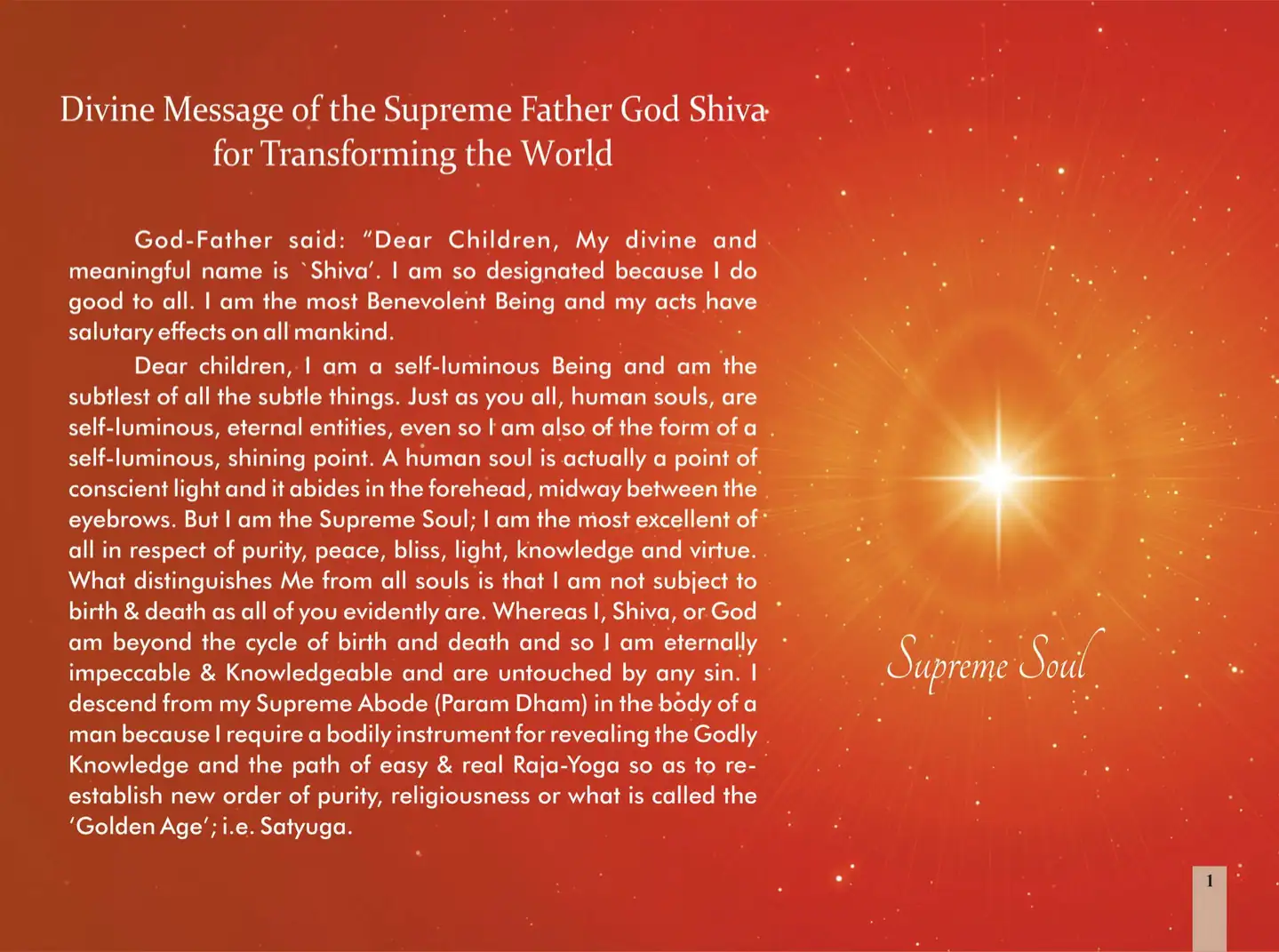 Divine Message of the Supreme Father God Shiva for Transforming the World

God-Father said: "Dear Children, My divine and meaningful name is `Shiva'. I am so designated because I do good to all. I am the most Benevolent Being and my acts have salutary effects on all mankind.

Dear children, I am a self-luminous Being and am the subtlest of all the subtle things. Just as you all, human souls, are self-luminous, eternal entities, even so I am also of the form of a self-luminous, shining point. A human soul is actually a point of conscient light and it abides in the forehead, midway between the eyebrows. But I am the Supreme Soul; I am the most excellent of all in respect of purity, peace, bliss, light, knowledge and virtue. What distinguishes Me from all souls is that I am not subject to birth & death as all of you evidently are. Whereas I, Shiva, or God am beyond the cycle of birth and death and so I am eternally impeccable & Knowledgeable and are untouched by any sin. I descend from my Supreme Abode (Param Dham) in the body of a man because I require a bodily instrument for revealing the Godly Knowledge and the path of easy & real Raja-Yoga so as to re-establish new order of purity, religiousness or what is called the 'Golden Age'; i.e. Satyuga.

Supreme Soul

1